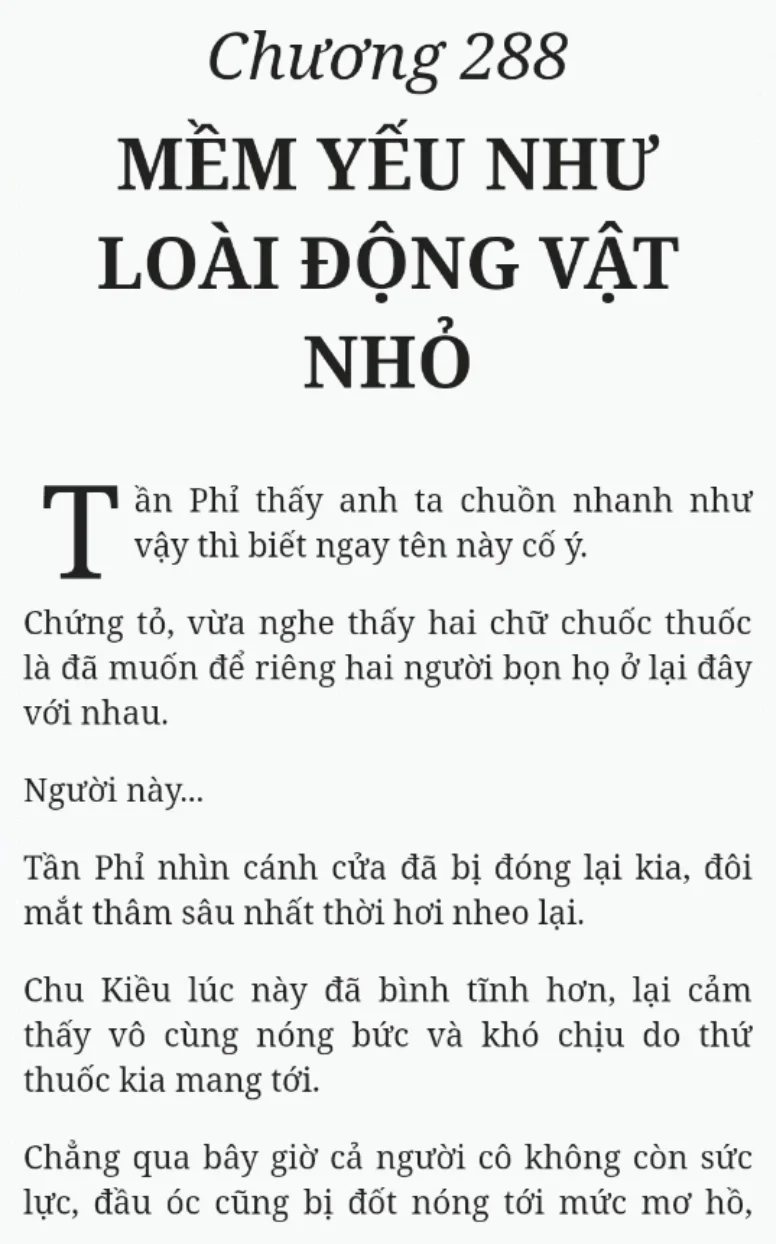 Chương 288

MỀM YẾU NHƯ LOÀI ĐỘNG VẬT NHỎ

Tần Phỉ thấy anh ta chuồn nhanh như vậy thì biết ngay tên này cố ý.

Chứng tỏ, vừa nghe thấy hai chữ chuốc thuốc là đã muốn để riêng hai người bọn họ ở lại đây với nhau.

Người này...

Tần Phỉ nhìn cánh cửa đã bị đóng lại kia, đôi mắt thâm sâu nhất thời hơi nheo lại.

Chu Kiều lúc này đã bình tĩnh hơn, lại cảm thấy vô cùng nóng bức và khó chịu do thứ thuốc kia mang tới.

Chẳng qua bây giờ cả người cô không còn sức lực, đầu óc cũng bị đốt nóng tới mức mơ hồ,